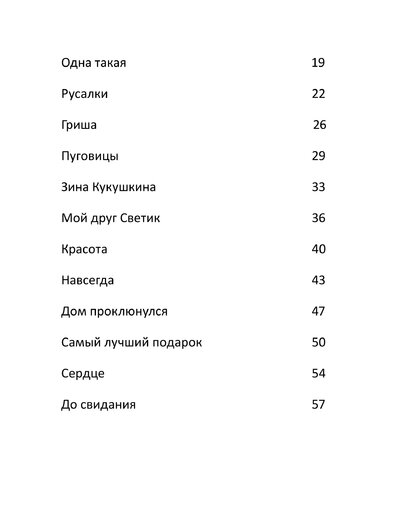 Одна такая 19

Русалки 22

Гриша 26

Пуговицы 29

Зина Кукушкина 33

Мой друг Светик 36

Красота 40

Навсегда 43

Дом проклюнулся 47

Самый лучший подарок 50

Сердце 54

До свидания 57